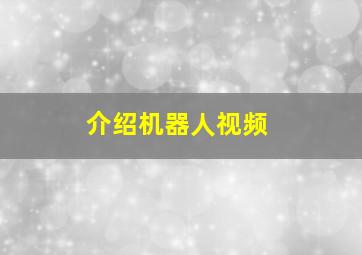 介绍机器人视频